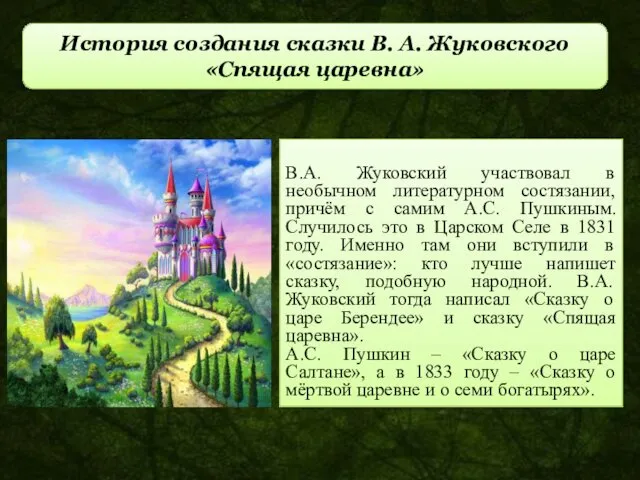 История создания сказки В. А. Жуковского «Спящая царевна»

В.А. Жуковский участвовал в необычном литературном состязании, причём с самим А.С. Пушкиным. Случилось это в Царском Селе в 1831 году. Именно там они вступили в «состязание»: кто лучше напишет сказку, подобную народной. В.А. Жуковский тогда написал «Сказку о царе Берендее» и сказку «Спящая царевна».
А.С. Пушкин – «Сказку о царе Салтане», а в 1833 году – «Сказку о мёртвой царевне и о семи богатырях».